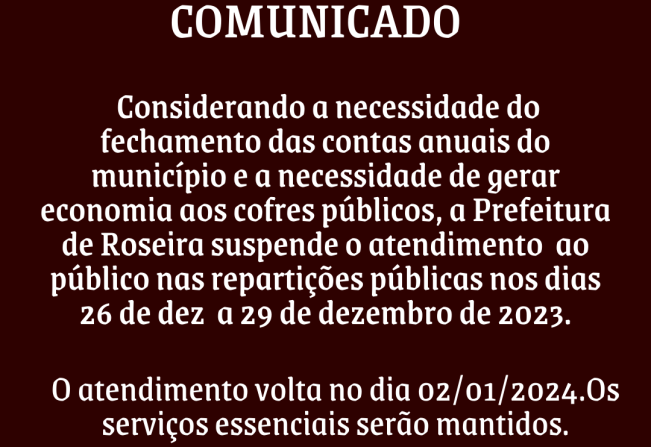 COMUNICADO

Considerando a necessidade do fechamento das contas anuais do município e a necessidade de gerar economia aos cofres públicos, a Prefeitura de Roseira suspende o atendimento ao público nas repartições públicas nos dias 26 de dez a 29 de dezembro de 2023.

O atendimento volta no dia 02/01/2024.Os serviços essenciais serão mantidos.